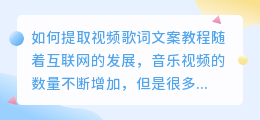 如何提取视频歌词文案教程随着互联网的发展，音乐视频的数量不断增加，但是很多...